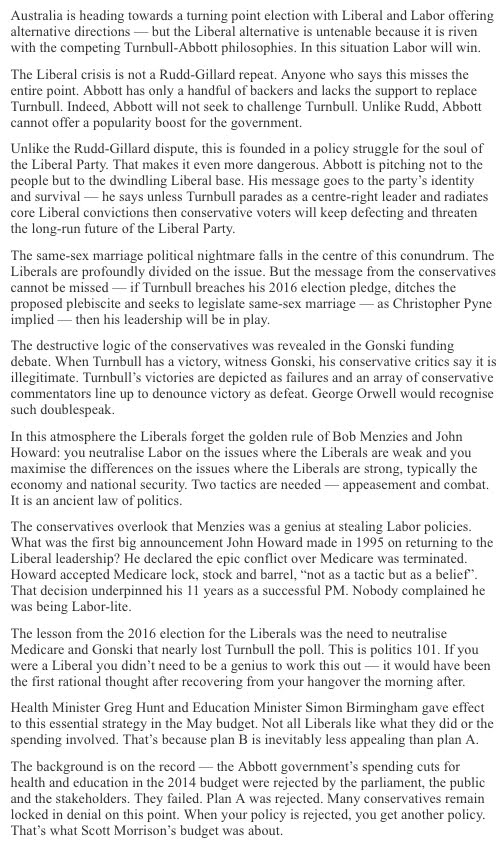 Australia is heading towards a turning point election with Liberal and Labor offering alternative directions — but the Liberal alternative is untenable because it is riven with the competing Turnbull-Abbott philosophies. In this situation Labor will win.

The Liberal crisis is not a Rudd-Gillard repeat. Anyone who says this misses the entire point. Abbott has only a handful of backers and lacks the support to replace Turnbull. Indeed, Abbott will not seek to challenge Turnbull. Unlike Rudd, Abbott cannot offer a popularity boost for the government.

Unlike the Rudd-Gillard dispute, this is founded in a policy struggle for the soul of the Liberal Party. That makes it even more dangerous. Abbott is pitching not to the people but to the dwindling Liberal base. His message goes to the party's identity and survival — he says unless Turnbull parades as a centre-right leader and radiates core Liberal convictions then conservative voters will keep defecting and threaten the long-run future of the Liberal Party.

The same-sex marriage political nightmare falls in the centre of this conundrum. The Liberals are profoundly divided on the issue. But the message from the conservatives cannot be missed — if Turnbull breaches his 2016 election pledge, ditches the proposed plebiscite and seeks to legislate same-sex marriage — as Christopher Pyne implied — then his leadership will be in play.

The destructive logic of the conservatives was revealed in the Gonski funding debate. When Turnbull has a victory, witness Gonski, his conservative critics say it is illegitimate. Turnbull's victories are depicted as failures and an array of conservative commentators line up to denounce victory as defeat. George Orwell would recognise such doublespeak.

In this atmosphere the Liberals forget the golden rule of Bob Menzies and John Howard: you neutralise Labor on the issues where the Liberals are weak and you maximise the differences on the issues where the Liberals are strong, typically the economy and national security. Two tactics are needed — appeasement and combat. It is an ancient law of politics.

The conservatives overlook that Menzies was a genius at stealing Labor policies. What was the first big announcement John Howard made in 1995 on returning to the Liberal leadership? He declared the epic conflict over Medicare was terminated. Howard accepted Medicare lock, stock and barrel, "not as a tactic but as a belief". That decision underpinned his 11 years as a successful PM. Nobody complained he was being Labor-lite.

The lesson from the 2016 election for the Liberals was the need to neutralise Medicare and Gonski that nearly lost Turnbull the poll. This is politics 101. If you were a Liberal you didn't need to be a genius to work this out — it would have been the first rational thought after recovering from your hangover the morning after.

Health Minister Greg Hunt and Education Minister Simon Birmingham gave effect to this essential strategy in the May budget. Not all Liberals like what they did or the spending involved. That's because plan B is inevitably less appealing than plan A.

The background is on the record — the Abbott government's spending cuts for health and education in the 2014 budget were rejected by the parliament, the public and the stakeholders. They failed. Plan A was rejected. Many conservatives remain locked in denial on this point. When your policy is rejected, you get another policy. That's what Scott Morrison's budget was about.